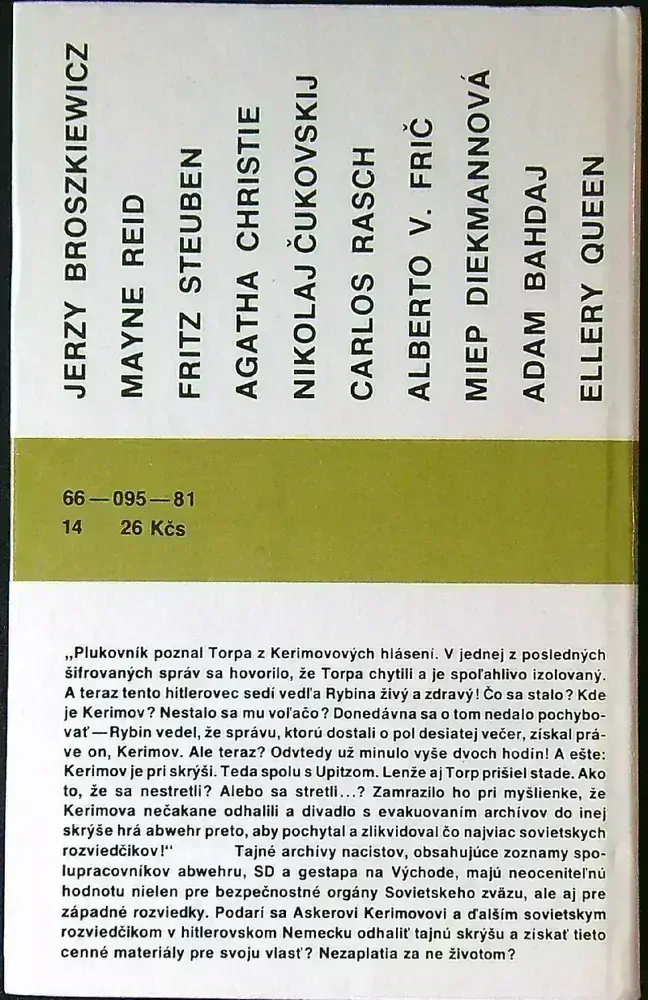 JERZY BROSZKIEWICZ
MAYNE REID
FRITZ STEUBEN
AGATHA CHRISTIE
NIKOLAJ ČUKOVSKIJ
CARLOS RASCH
ALBERTO V. FRIČ
MIEP DIEKMANNOVÁ
ADAM BAHDAJ
ELLERY QUEEN

66—095—81
14 26 Kčs

„Plukovník poznal Torpa z Kerimovových hlásení. V jednej z posledných šifrovaných správ sa hovorilo, že Torpa chytili a je spoľahlivo izolovaný. A teraz tento hitlerovec sedí vedľa Rybina živý a zdravý! Čo sa stalo? Kde je Kerimov? Nestalo sa mu voľačo? Donedávna sa o tom nedalo pochybovať—Rybin vedel, že správu, ktorú dostali o pol desiatej večer, získal práve on, Kerimov. Ale teraz? Odvtedy už minulo vyše dvoch hodín! A ešte: Kerimov je pri skrýši. Teda spolu s Upitzom. Lenže aj Torp prišiel stade. Ako to, že sa nestretli? Alebo sa stretli...? Zamrazilo ho pri myšlienke, že Kerimova nečakane odhalili a divadlo s evakuovaním archívov do inej skrýše hrá abwehr preto, aby pochytal a zlikvidoval čo najviac sovietskych rozviedčikov!" Tajné archívy nacistov, obsahujúce zoznamy spolupracovníkov abwehru, SD a gestapa na Východe, majú neoceniteľnú hodnotu nielen pre bezpečnostné orgány Sovietskeho zväzu, ale aj pre západné rozviedky. Podarí sa Askerovi Kerimovovi a ďalším sovietskym rozviedčikom v hitlerovskom Nemecku odhaliť tajnú skrýšu a získať tieto cenné materiály pre svoju vlasť? Nezaplatia za ne životom?